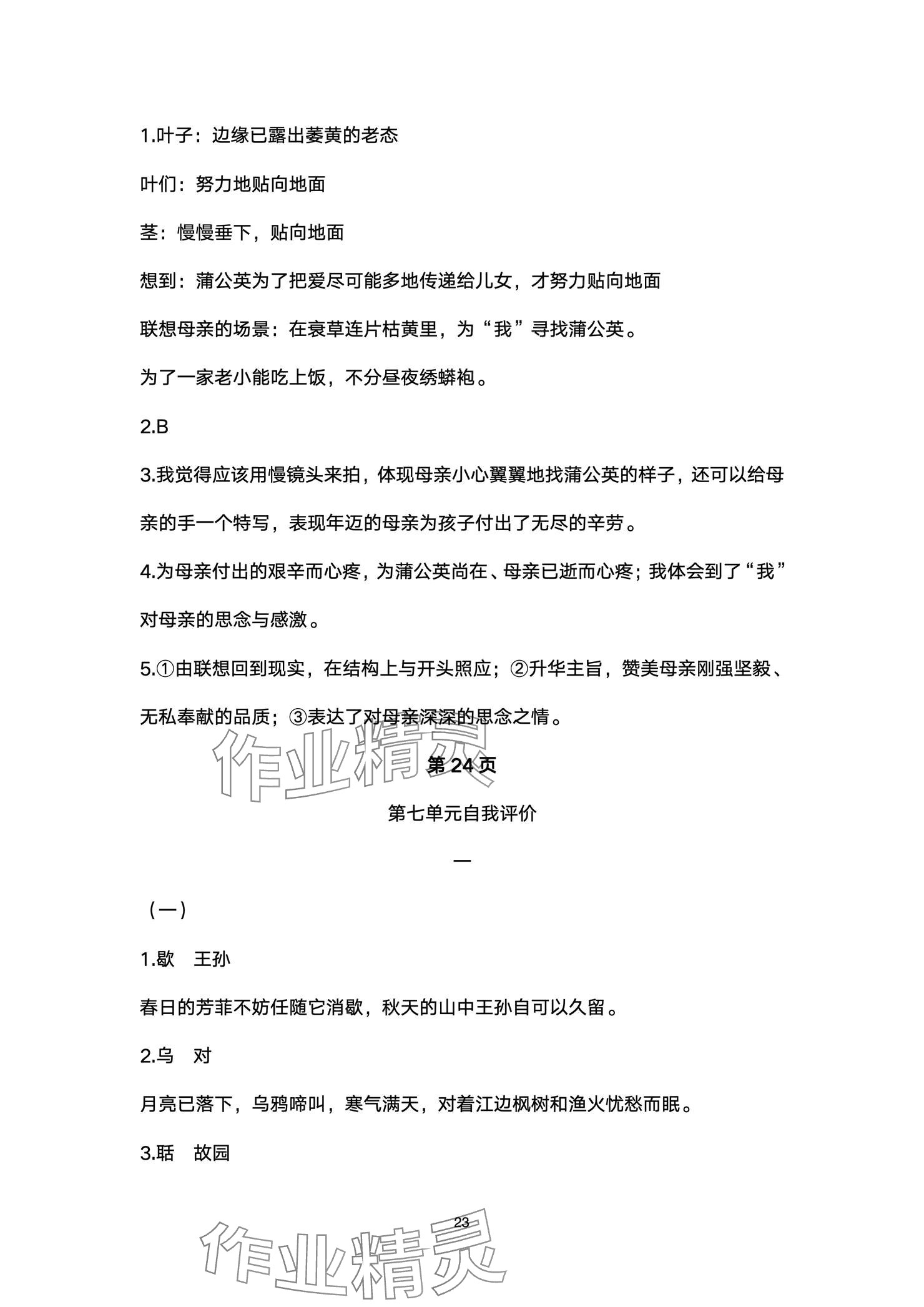 1.叶子：边缘已露出萎黄的老态

叶们：努力地贴向地面

茎：慢慢垂下，贴向地面

想到：蒲公英为了把爱尽可能多地传递给儿女，才努力贴向地面

联想母亲的场景：在衰草连片枯黄里，为“我”寻找蒲公英。

为了一家老小能吃上饭，不分昼夜绣蟒袍。

2.B

3.我觉得应该用慢镜头来拍，体现母亲小心翼翼地找蒲公英的样子，还可以给母亲的手一个特写，表现年迈的母亲为孩子付出了无尽的辛劳。

4.为母亲付出的艰辛而心疼，为蒲公英尚在、母亲已逝而心疼；我体会到了“我”对母亲的思念与感激。

5.①由联想回到现实，在结构上与开头照应；②升华主旨，赞美母亲刚强坚毅、无私奉献的品质；③表达了对母亲深深的思念之情。

作业精灵

第 24 页

第七单元自我评价

一

（一）

1.歇　王孙

春日的芳菲不妨任随它消歇，秋天的山中王孙自可以久留。

2.乌　对

月亮已落下，乌鸦啼叫，寒气满天，对着江边枫树和渔火忧愁而眠。

3.聒　故园

23

作业精灵